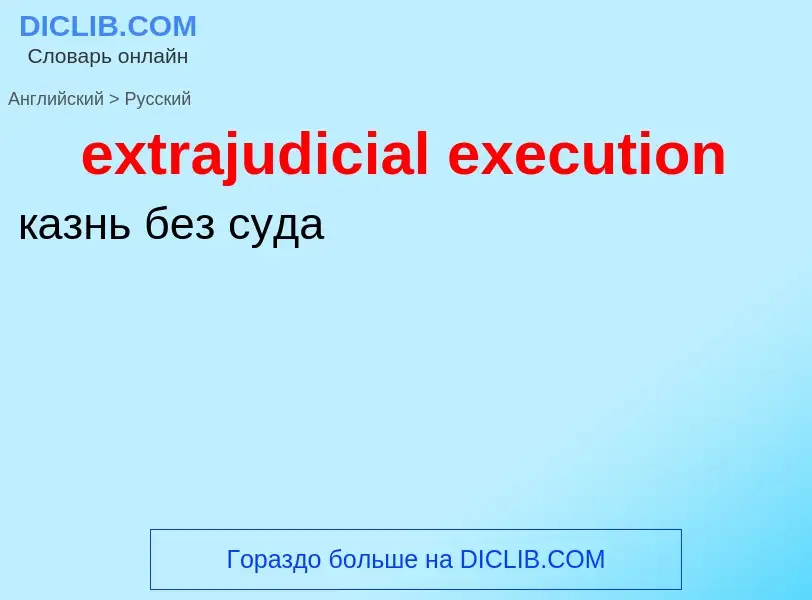 DICLIB.COM
Словарь онлайн

Английский > Русский

extrajudicial execution

казнь без суда

Гораздо больше на DICLIB.COM